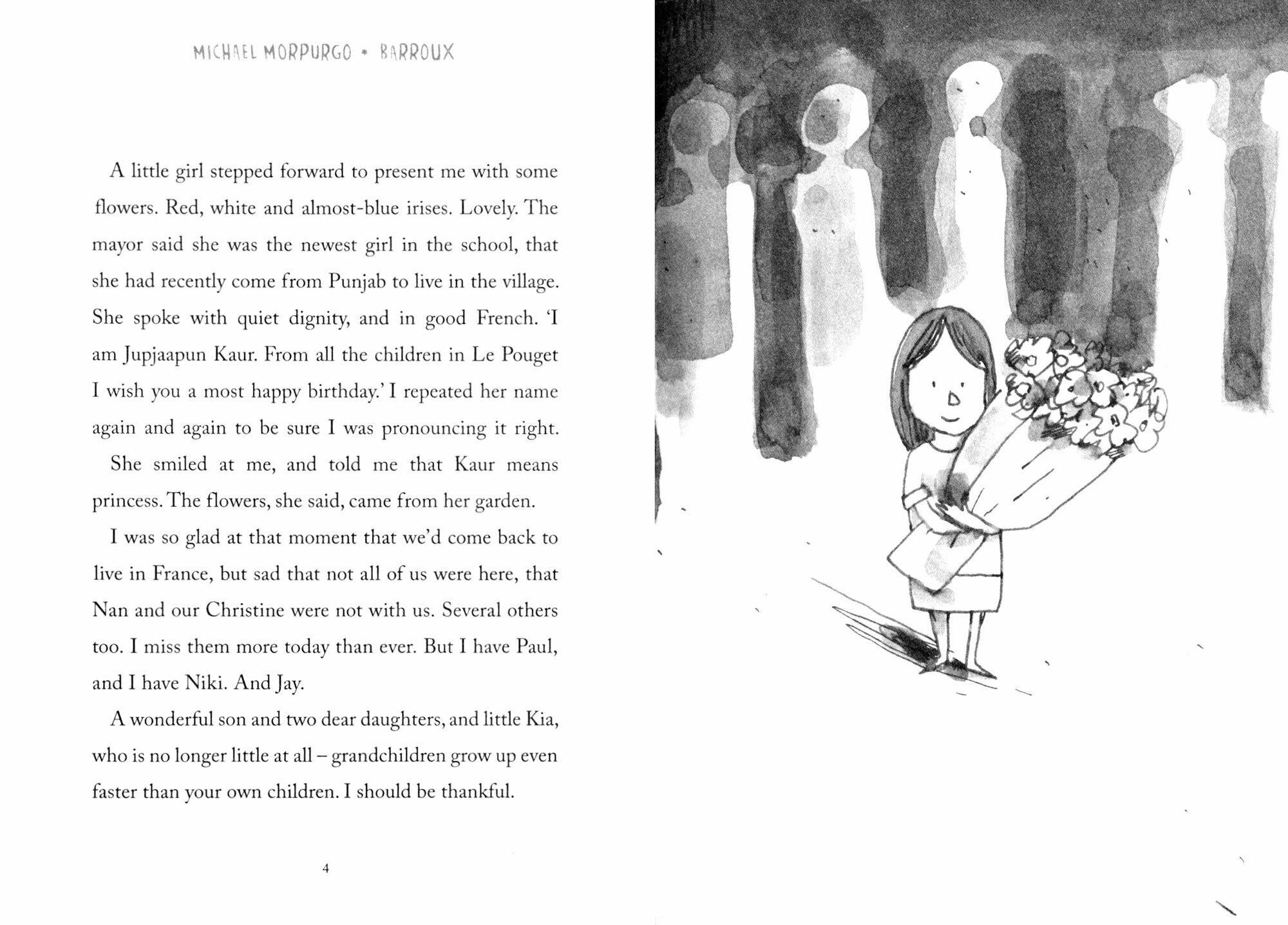 MICHAEL MORPURGO • BARROUX

A little girl stepped forward to present me with some flowers. Red, white and almost-blue irises. Lovely. The mayor said she was the newest girl in the school, that she had recently come from Punjab to live in the village. She spoke with quiet dignity, and in good French. 'I am Jupjaapun Kaur. From all the children in Le Pouget I wish you a most happy birthday.' I repeated her name again and again to be sure I was pronouncing it right.

She smiled at me, and told me that Kaur means princess. The flowers, she said, came from her garden.

I was so glad at that moment that we'd come back to live in France, but sad that not all of us were here, that Nan and our Christine were not with us. Several others too. I miss them more today than ever. But I have Paul, and I have Niki. And Jay.

A wonderful son and two dear daughters, and little Kia, who is no longer little at all – grandchildren grow up even faster than your own children. I should be thankful.

4